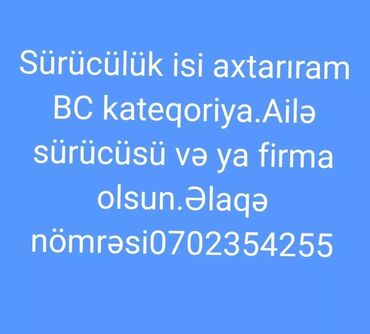 Sürücülük isi axtarıram BC kateqoriya.Ailə sürücüsü və ya firma olsun.Əlaqə nömrəsi0702354255